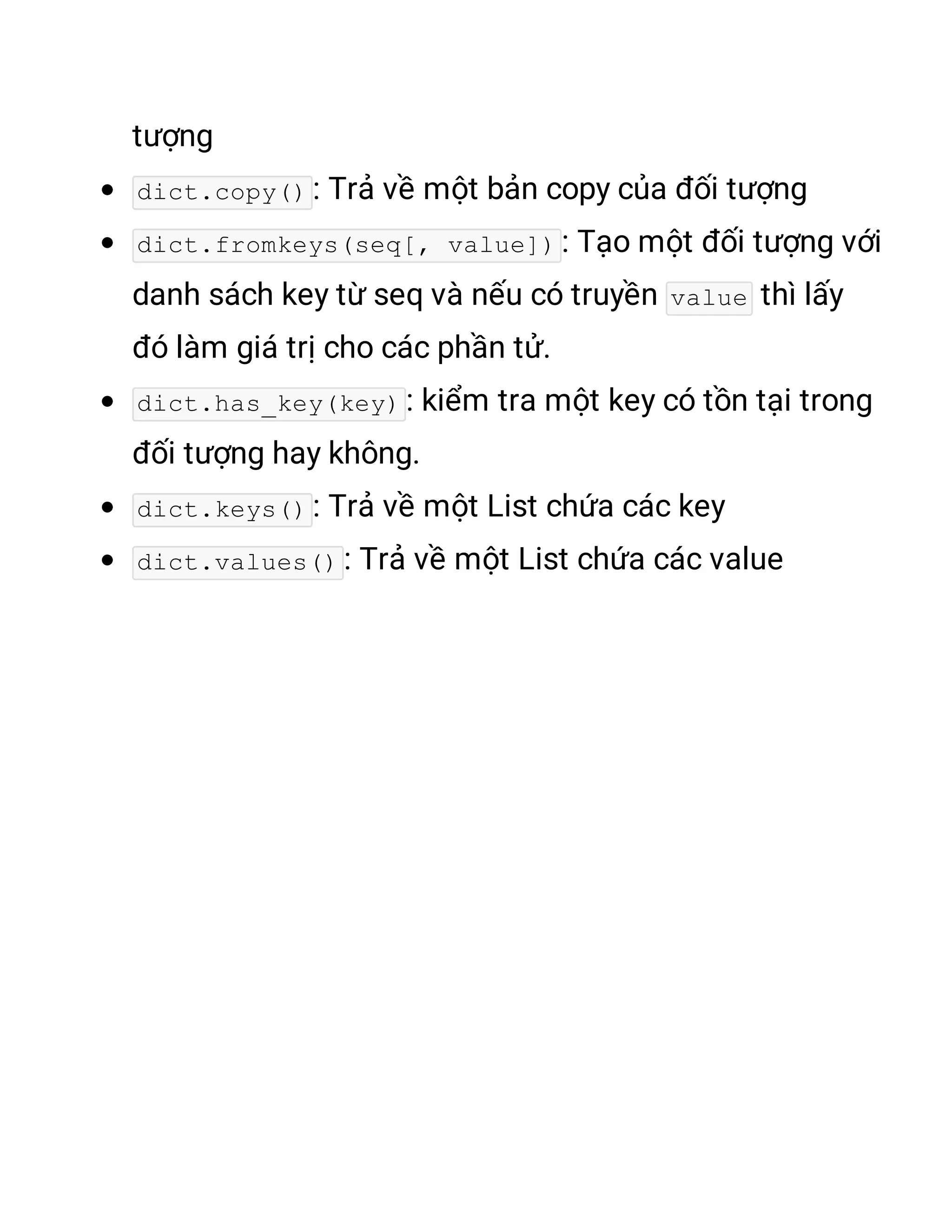 tượng

- dict.copy(): Trả về một bản copy của đối tượng
- dict.fromkeys(seq[, value]): Tạo một đối tượng với danh sách key từ seq và nếu có truyền value thì lấy đó làm giá trị cho các phần tử.
- dict.has_key(key): kiểm tra một key có tồn tại trong đối tượng hay không.
- dict.keys(): Trả về một List chứa các key
- dict.values(): Trả về một List chứa các value